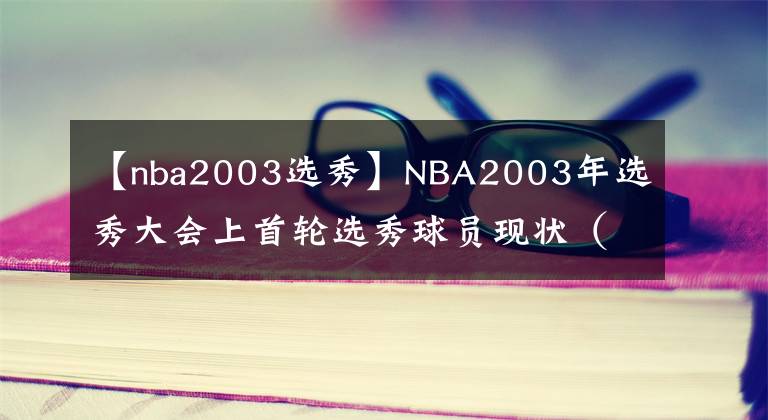 【nba2003选秀】NBA2003年选秀大会上首轮选秀球员现状（